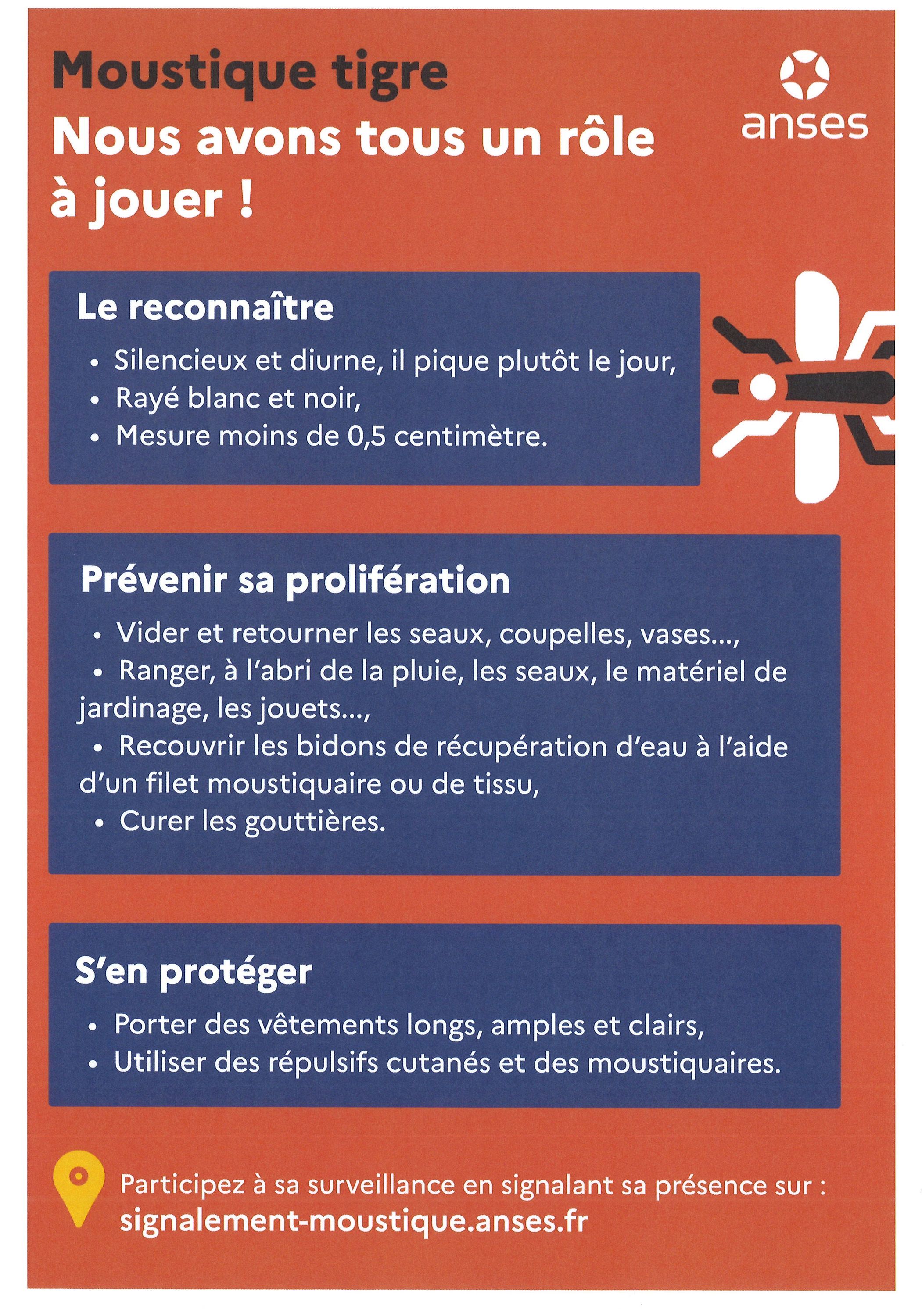 Moustique tigre
Nous avons tous un rôle à jouer !

anses

Le reconnaître

• Silencieux et diurne, il pique plutôt le jour,
• Rayé blanc et noir,
• Mesure moins de 0,5 centimètre.

Prévenir sa prolifération

• Vider et retourner les seaux, coupelles, vases...,
• Ranger, à l'abri de la pluie, les seaux, le matériel de jardinage, les jouets...,
• Recouvrir les bidons de récupération d'eau à l'aide d'un filet moustiquaire ou de tissu,
• Curer les gouttières.

S'en protéger

• Porter des vêtements longs, amples et clairs,
• Utiliser des répulsifs cutanés et des moustiquaires.

Participez à sa surveillance en signalant sa présence sur :
signalement-moustique.anses.fr